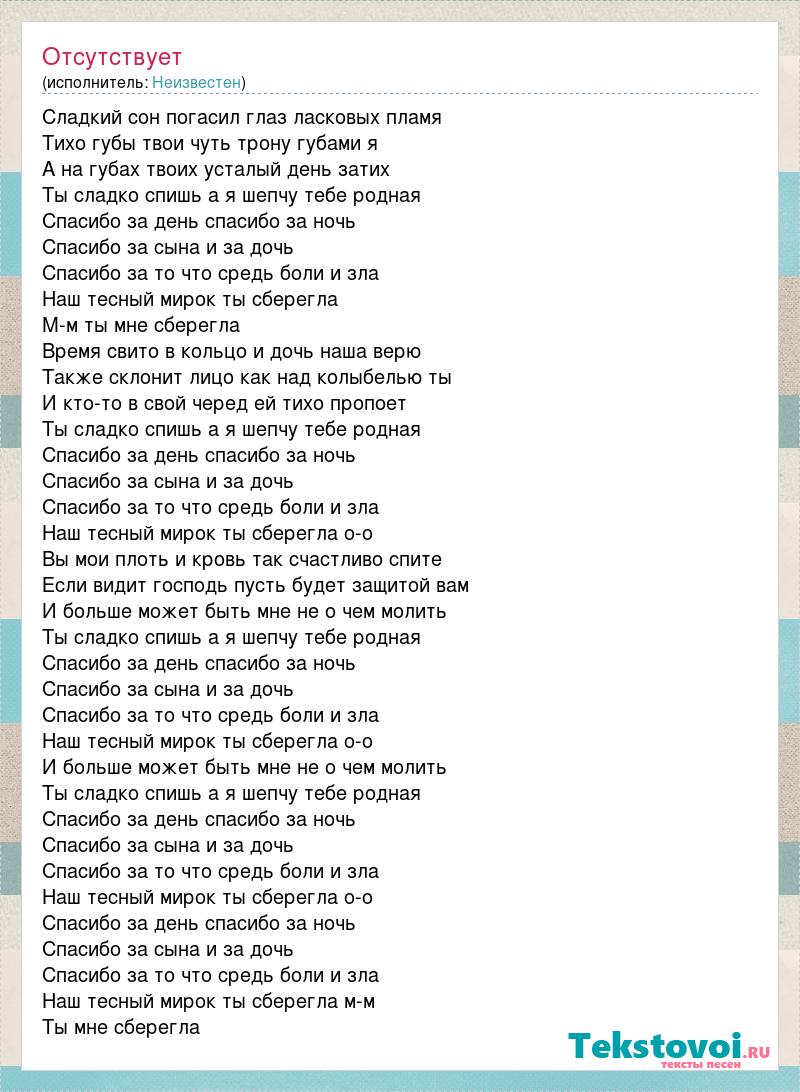 Отсутствует
(исполнитель: Неизвестен)

Сладкий сон погасил глаз ласковых пламя
Тихо губы твои чуть трону губами я
А на губах твоих усталый день затих
Ты сладко спишь а я шепчу тебе родная
Спасибо за день спасибо за ночь
Спасибо за сына и за дочь
Спасибо за то что средь боли и зла
Наш тесный мирок ты сберегла
М-м ты мне сберегла
Время свито в кольцо и дочь наша верю
Также склонит лицо как над колыбелью ты
И кто-то в свой черед ей тихо пропоет
Ты сладко спишь а я шепчу тебе родная
Спасибо за день спасибо за ночь
Спасибо за сына и за дочь
Спасибо за то что средь боли и зла
Наш тесный мирок ты сберегла о-о
Вы мои плоть и кровь так счастливо спите
Если видит господь пусть будет защитой вам
И больше может быть мне не о чем молить
Ты сладко спишь а я шепчу тебе родная
Спасибо за день спасибо за ночь
Спасибо за сына и за дочь
Спасибо за то что средь боли и зла
Наш тесный мирок ты сберегла о-о
И больше может быть мне не о чем молить
Ты сладко спишь а я шепчу тебе родная
Спасибо за день спасибо за ночь
Спасибо за сына и за дочь
Спасибо за то что средь боли и зла
Наш тесный мирок ты сберегла о-о
Спасибо за день спасибо за ночь
Спасибо за сына и за дочь
Спасибо за то что средь боли и зла
Наш тесный мирок ты сберегла м-м
Ты мне сберегла

Tekstovoi.RU
тексты песен